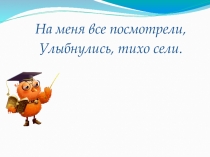 На меня все посмотрели,
Улыбнулись, тихо сели.